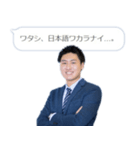 ワタシ、日本語ワカラナイ…。